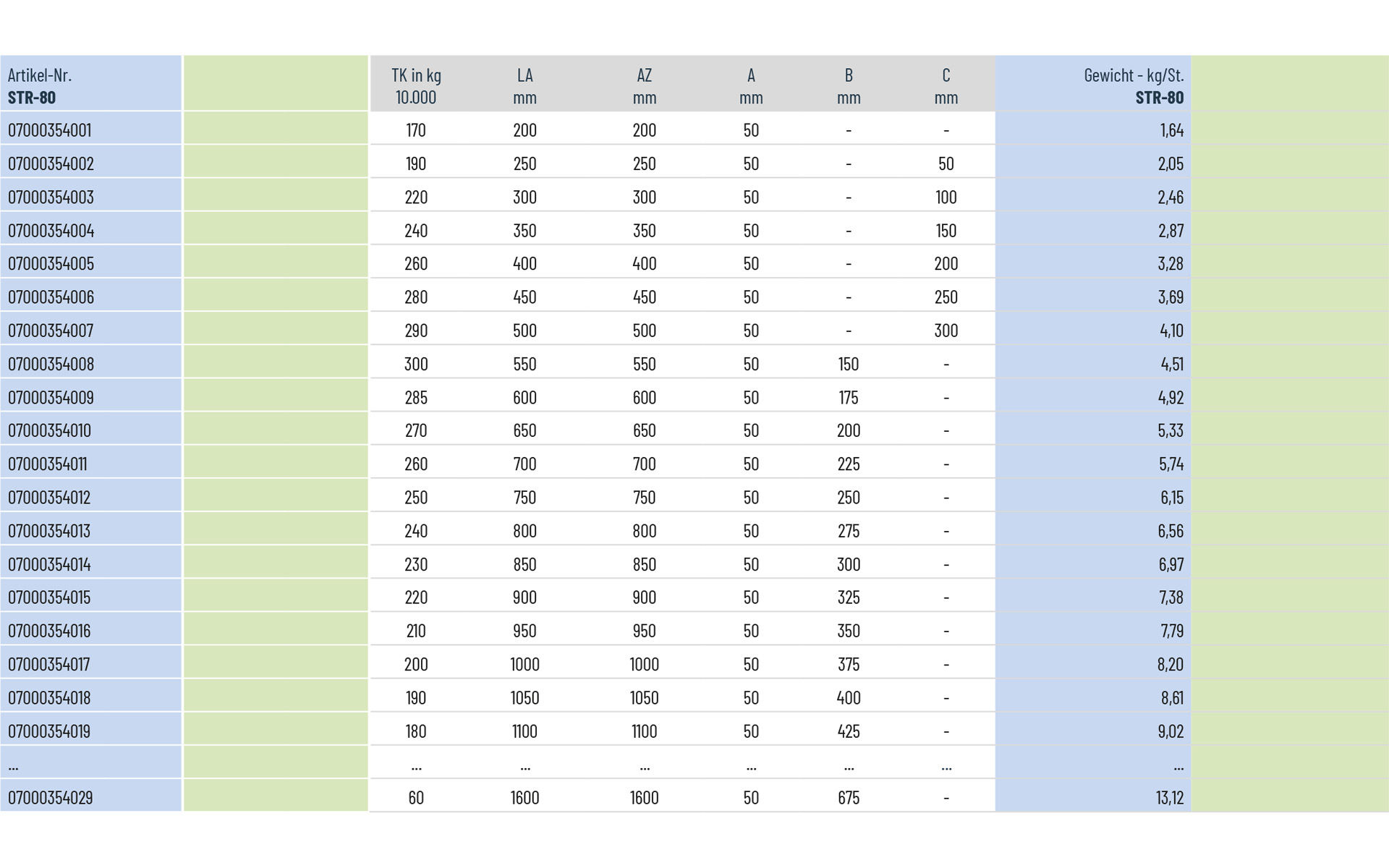 | Artikel-Nr. STR-80 | | TK in kg 10.000 | LA mm | AZ mm | A mm | B mm | C mm | Gewicht - kg/St. STR-80 | |
|---|---|---|---|---|---|---|---|---|---|
| 07000354001 | | 170 | 200 | 200 | 50 | - | - | 1,64 | |
| 07000354002 | | 190 | 250 | 250 | 50 | - | 50 | 2,05 | |
| 07000354003 | | 220 | 300 | 300 | 50 | - | 100 | 2,46 | |
| 07000354004 | | 240 | 350 | 350 | 50 | - | 150 | 2,87 | |
| 07000354005 | | 260 | 400 | 400 | 50 | - | 200 | 3,28 | |
| 07000354006 | | 280 | 450 | 450 | 50 | - | 250 | 3,69 | |
| 07000354007 | | 290 | 500 | 500 | 50 | - | 300 | 4,10 | |
| 07000354008 | | 300 | 550 | 550 | 50 | 150 | - | 4,51 | |
| 07000354009 | | 285 | 600 | 600 | 50 | 175 | - | 4,92 | |
| 07000354010 | | 270 | 650 | 650 | 50 | 200 | - | 5,33 | |
| 07000354011 | | 260 | 700 | 700 | 50 | 225 | - | 5,74 | |
| 07000354012 | | 250 | 750 | 750 | 50 | 250 | - | 6,15 | |
| 07000354013 | | 240 | 800 | 800 | 50 | 275 | - | 6,56 | |
| 07000354014 | | 230 | 850 | 850 | 50 | 300 | - | 6,97 | |
| 07000354015 | | 220 | 900 | 900 | 50 | 325 | - | 7,38 | |
| 07000354016 | | 210 | 950 | 950 | 50 | 350 | - | 7,79 | |
| 07000354017 | | 200 | 1000 | 1000 | 50 | 375 | - | 8,20 | |
| 07000354018 | | 190 | 1050 | 1050 | 50 | 400 | - | 8,61 | |
| 07000354019 | | 180 | 1100 | 1100 | 50 | 425 | - | 9,02 | |
| ... | | ... | ... | ... | ... | ... | ... | ... | |
| 07000354029 | | 60 | 1600 | 1600 | 50 | 675 | - | 13,12 | |